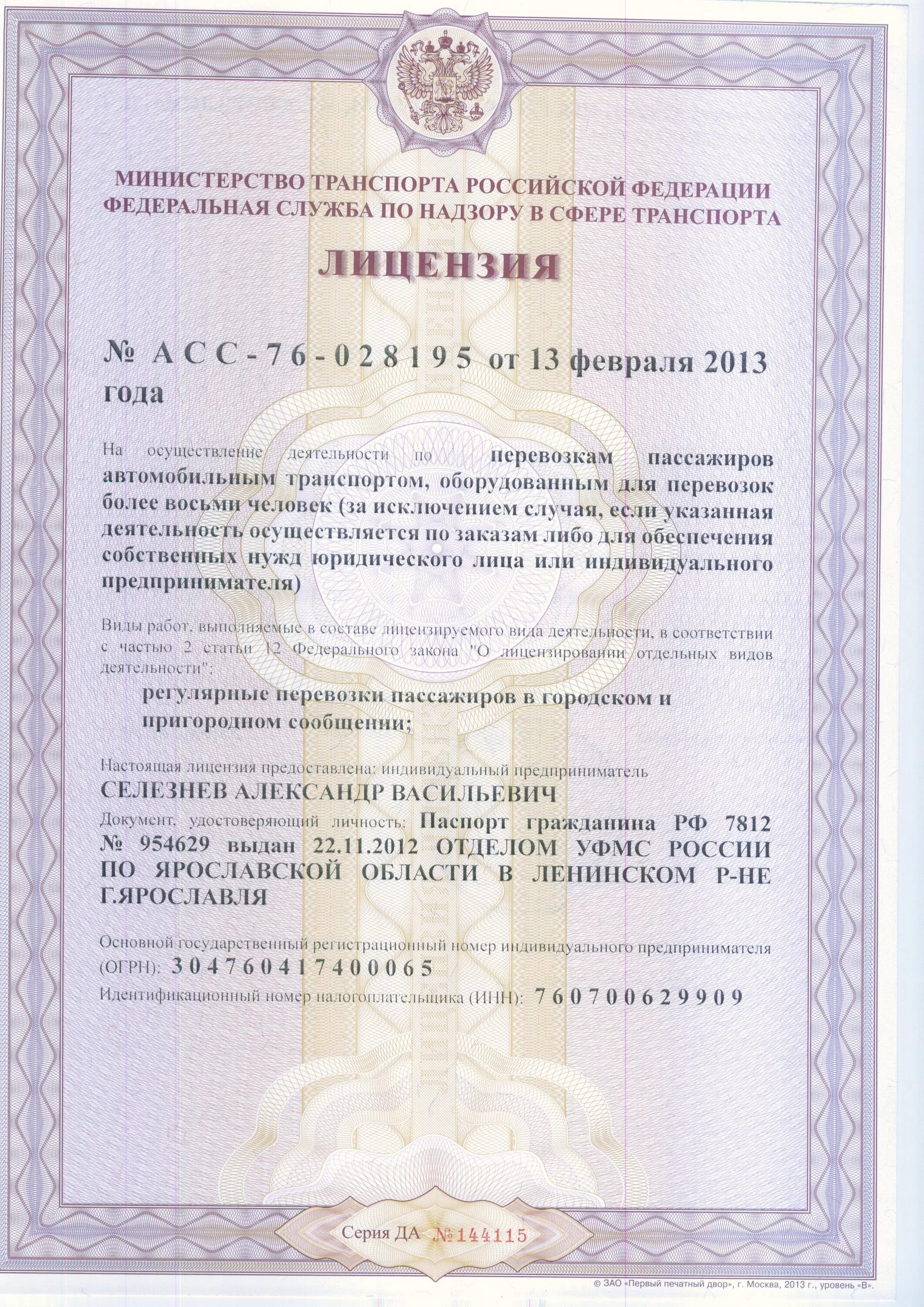 МИНИСТЕРСТВО ТРАНСПОРТА РОССИЙСКОЙ ФЕДЕРАЦИИ
ФЕДЕРАЛЬНАЯ СЛУЖБА ПО НАДЗОРУ В СФЕРЕ ТРАНСПОРТА

ЛИЦЕНЗИЯ

№ АСС-76-028195 от 13 февраля 2013 года

На осуществление деятельности по перевозкам пассажиров автомобильным транспортом, оборудованным для перевозок более восьми человек (за исключением случая, если указанная деятельность осуществляется по заказам либо для обеспечения собственных нужд юридического лица или индивидуального предпринимателя)

Виды работ, выполняемые в составе лицензируемого вида деятельности, в соответствии с частью 2 статьи 12 Федерального закона "О лицензировании отдельных видов деятельности":

регулярные перевозки пассажиров в городском и пригородном сообщении;

Настоящая лицензия предоставлена: индивидуальный предприниматель
СЕЛЕЗНЕВ АЛЕКСАНДР ВАСИЛЬЕВИЧ
Документ, удостоверяющий личность: Паспорт гражданина РФ 7812 № 954629 выдан 22.11.2012 ОТДЕЛОМ УФМС РОССИИ ПО ЯРОСЛАВСКОЙ ОБЛАСТИ В ЛЕНИНСКОМ Р-НЕ Г.ЯРОСЛАВЛЯ

Основной государственный регистрационный номер индивидуального предпринимателя (ОГРН): 304760417400065
Идентификационный номер налогоплательщика (ИНН): 760700629909

Серия ДА №144115

© ЗАО «Первый печатный двор», г. Москва, 2013 г., уровень «В».